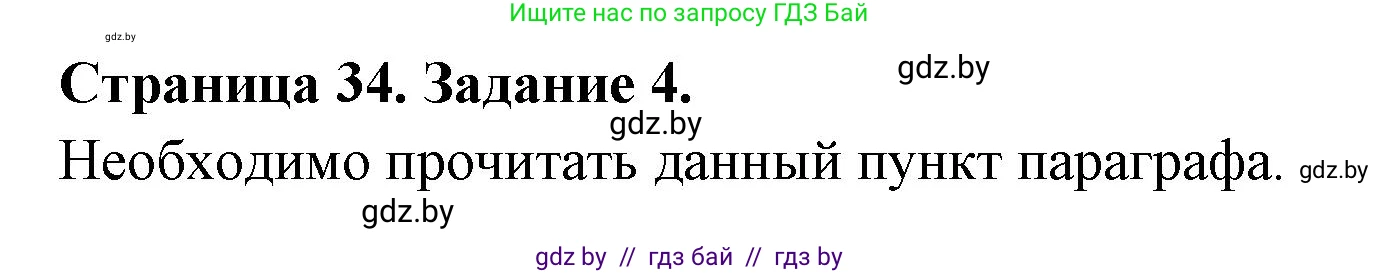 Ищите нас по запросу ГДЗ Бай

gdz.by

Страница 34. Задание 4.

gdz.by

gdz.by

Необходимо прочитать данный пункт параграфа.

gdz.by

gdz.by

gdz by // гдз бай // гдз by